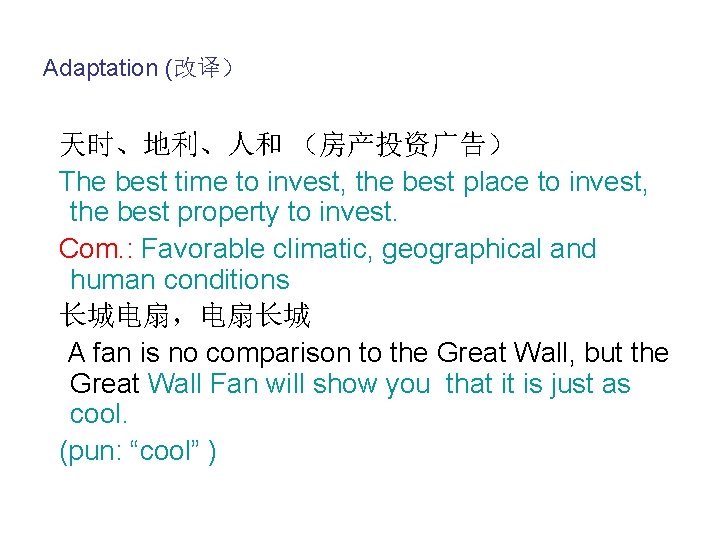 Adaptation (改译)

天时、地利、人和 （房产投资广告）

The best time to invest, the best place to invest, the best property to invest.

Com.: Favorable climatic, geographical and human conditions

长城电扇，电扇长城

A fan is no comparison to the Great Wall, but the Great Wall Fan will show you that it is just as cool.

(pun: “cool” )